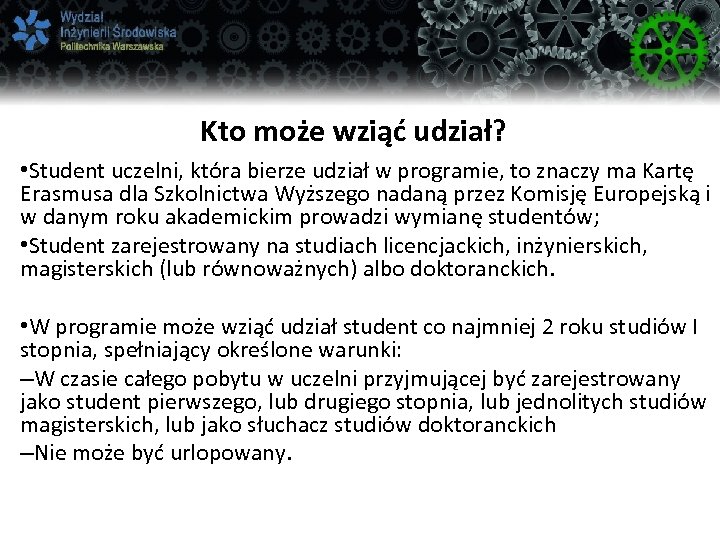 Wydział Inżynierii Środowiska
Politechnika Warszawska

Kto może wziąć udział?

•Student uczelni, która bierze udział w programie, to znaczy ma Kartę Erasmusa dla Szkolnictwa Wyższego nadaną przez Komisję Europejską i w danym roku akademickim prowadzi wymianę studentów;

•Student zarejestrowany na studiach licencjackich, inżynierskich, magisterskich (lub równoważnych) albo doktoranckich.

•W programie może wziąć udział student co najmniej 2 roku studiów I stopnia, spełniający określone warunki:

–W czasie całego pobytu w uczelni przyjmującej być zarejestrowany jako student pierwszego, lub drugiego stopnia, lub jednolitych studiów magisterskich, lub jako słuchacz studiów doktoranckich

–Nie może być urlopowany.